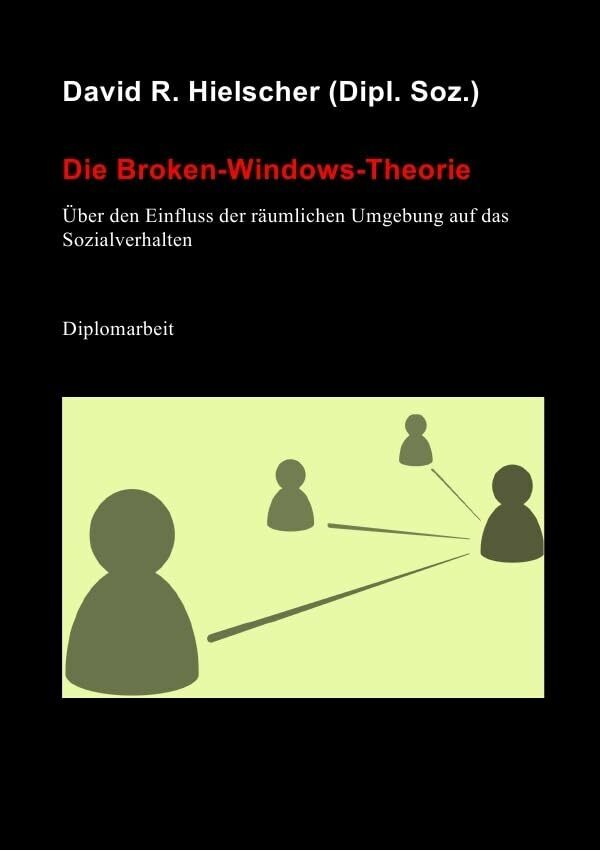 David R. Hielscher (Dipl. Soz.)

Die Broken-Windows-Theorie

Über den Einfluss der räumlichen Umgebung auf das Sozialverhalten

Diplomarbeit